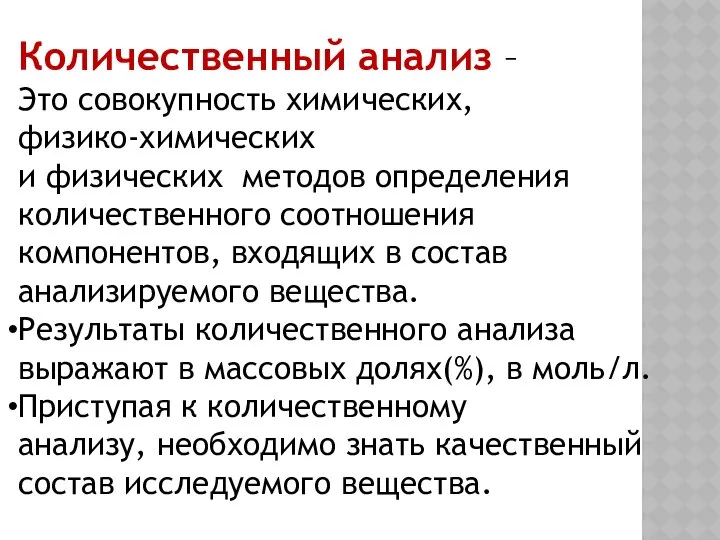 Количественный анализ –
Это совокупность химических, физико-химических и физических методов определения количественного соотношения компонентов, входящих в состав анализируемого вещества.

•Результаты количественного анализа выражают в массовых долях(%), в моль/л.

•Приступая к количественному анализу, необходимо знать качественный состав исследуемого вещества.